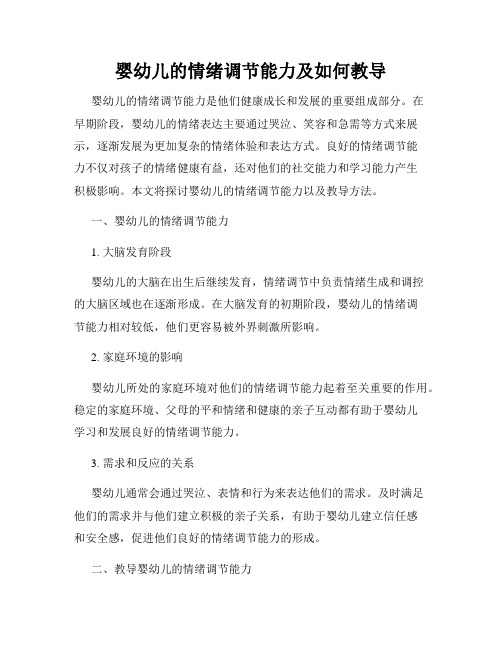 婴幼儿的情绪调节能力及如何教导

婴幼儿的情绪调节能力是他们健康成长和发展的重要组成部分。在早期阶段，婴幼儿的情绪表达主要通过哭泣、笑容和急需等方式来展示，逐渐发展为更加复杂的情绪体验和表达方式。良好的情绪调节能力不仅对孩子的情绪健康有益，还对他们的社交能力和学习能力产生积极影响。本文将探讨婴幼儿的情绪调节能力以及教导方法。

一、婴幼儿的情绪调节能力

1. 大脑发育阶段

婴幼儿的大脑在出生后继续发育，情绪调节中负责情绪生成和调控的大脑区域也在逐渐形成。在大脑发育的初期阶段，婴幼儿的情绪调节能力相对较低，他们更容易被外界刺激所影响。

2. 家庭环境的影响

婴幼儿所处的家庭环境对他们的情绪调节能力起着至关重要的作用。稳定的家庭环境、父母的平和情绪和健康的亲子互动都有助于婴幼儿学习和发展良好的情绪调节能力。

3. 需求和反应的关系

婴幼儿通常会通过哭泣、表情和行为来表达他们的需求。及时满足他们的需求并与他们建立积极的亲子关系，有助于婴幼儿建立信任感和安全感，促进他们良好的情绪调节能力的形成。

二、教导婴幼儿的情绪调节能力